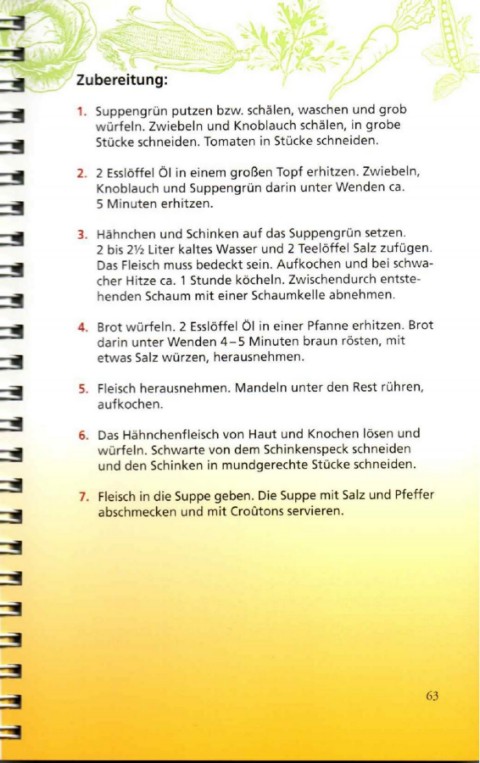 Zubereitung:

1. Suppengrün putzen bzw. schälen, waschen und grob würfeln. Zwiebeln und Knoblauch schälen, in grobe Stücke schneiden. Tomaten in Stücke schneiden.

2. 2 Esslöffel Öl in einem großen Topf erhitzen. Zwiebeln, Knoblauch und Suppengrün darin unter Wenden ca. 5 Minuten erhitzen.

3. Hähnchen und Schinken auf das Suppengrün setzen. 2 bis 2½ Liter kaltes Wasser und 2 Teelöffel Salz zufügen. Das Fleisch muss bedeckt sein. Aufkochen und bei schwacher Hitze ca. 1 Stunde köcheln. Zwischendurch entstehenden Schaum mit einer Schaumkelle abnehmen.

4. Brot würfeln. 2 Esslöffel Öl in einer Pfanne erhitzen. Brot darin unter Wenden 4–5 Minuten braun rösten, mit etwas Salz würzen, herausnehmen.

5. Fleisch herausnehmen. Mandeln unter den Rest rühren, aufkochen.

6. Das Hähnchenfleisch von Haut und Knochen lösen und würfeln. Schwarte von dem Schinkenspeck schneiden und den Schinken in mundgerechte Stücke schneiden.

7. Fleisch in die Suppe geben. Die Suppe mit Salz und Pfeffer abschmecken und mit Croûtons servieren.

63